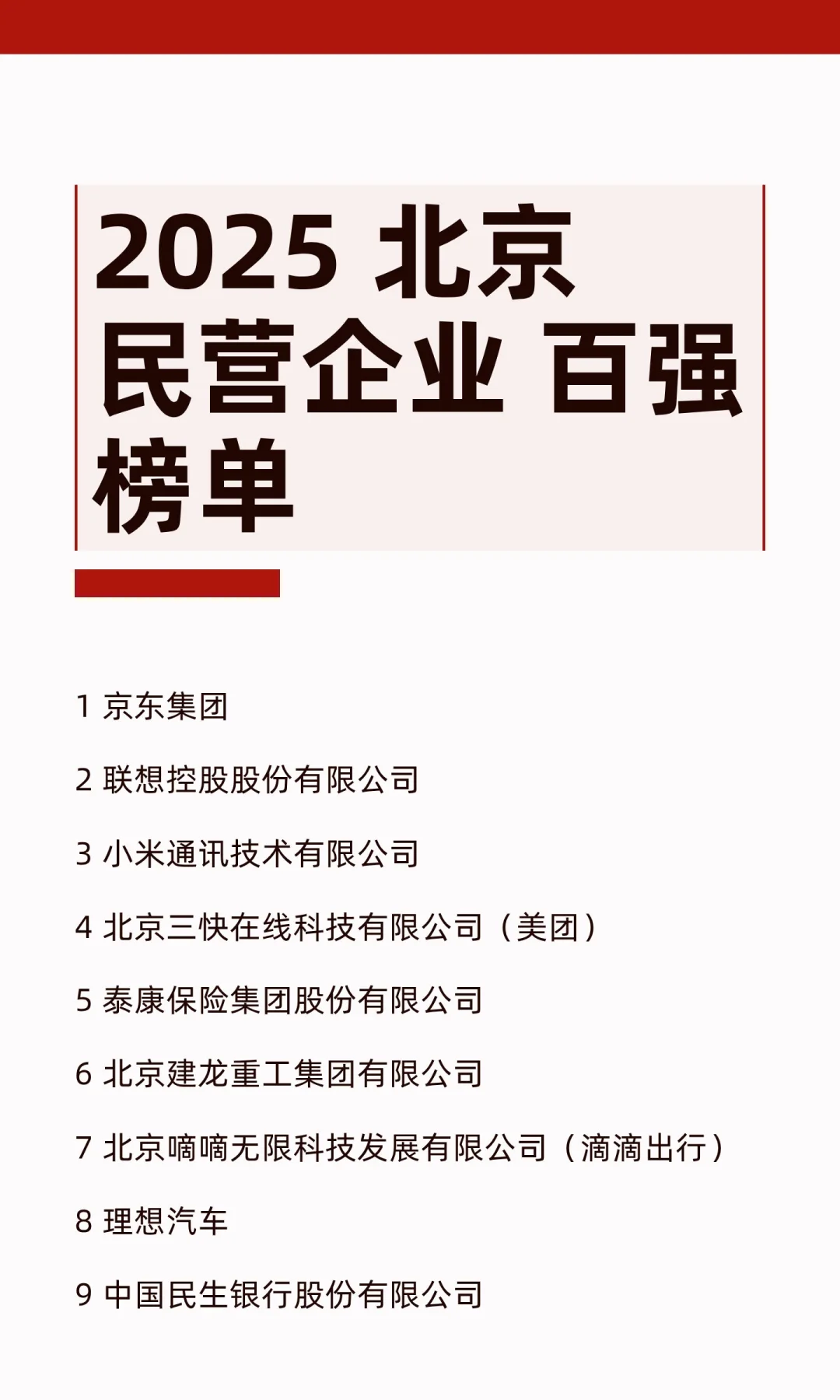 2025 北京
民营企业 百强
榜单

1 京东集团

2 联想控股股份有限公司

3 小米通讯技术有限公司

4 北京三快在线科技有限公司（美团）

5 泰康保险集团股份有限公司

6 北京建龙重工集团有限公司

7 北京嘀嘀无限科技发展有限公司（滴滴出行）

8 理想汽车

9 中国民生银行股份有限公司